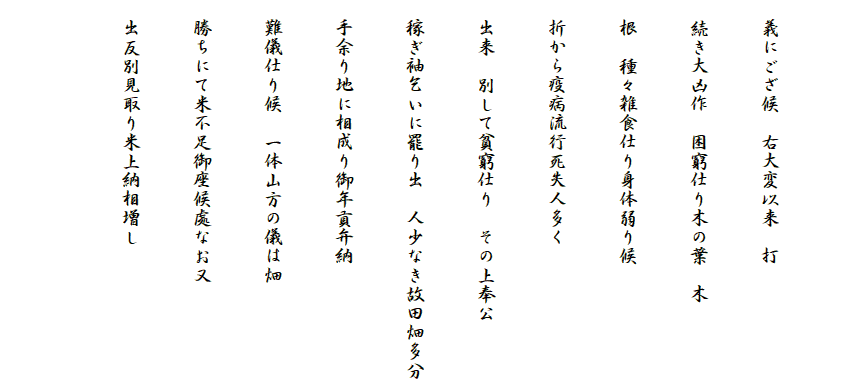 義にござ候　右大変以来　打

続き大凶作　困窮仕り木の葉　木

根　種々雑食仕り身体弱り候

折から疫病流行死失人多く

出来　別して貧窮仕り　その上奉公

稼ぎ袖乞いに罷り出　人少なき故田畑多分

手余り地に相成り御年貢弁納

難儀仕り候　一体山方の儀は畑

勝ちにて米不足御座候處なお又

出反別見取り米上納相増し